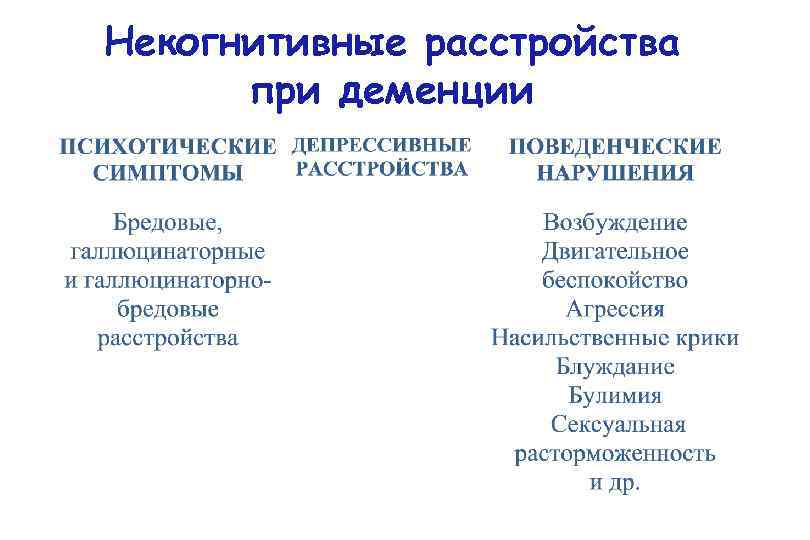 Некогнитивные расстройства при деменции

ПСИХОТИЧЕСКИЕ СИМПТОМЫ

Бредовые, галлюцинаторные и галлюцинаторно-бредовые расстройства

ДЕПРЕССИВНЫЕ РАССТРОЙСТВА

ПОВЕДЕНЧЕСКИЕ НАРУШЕНИЯ

Возбуждение
Двигательное беспокойство
Агрессия
Насильственные крики
Блуждание
Булимия
Сексуальная расторможенность
и др.